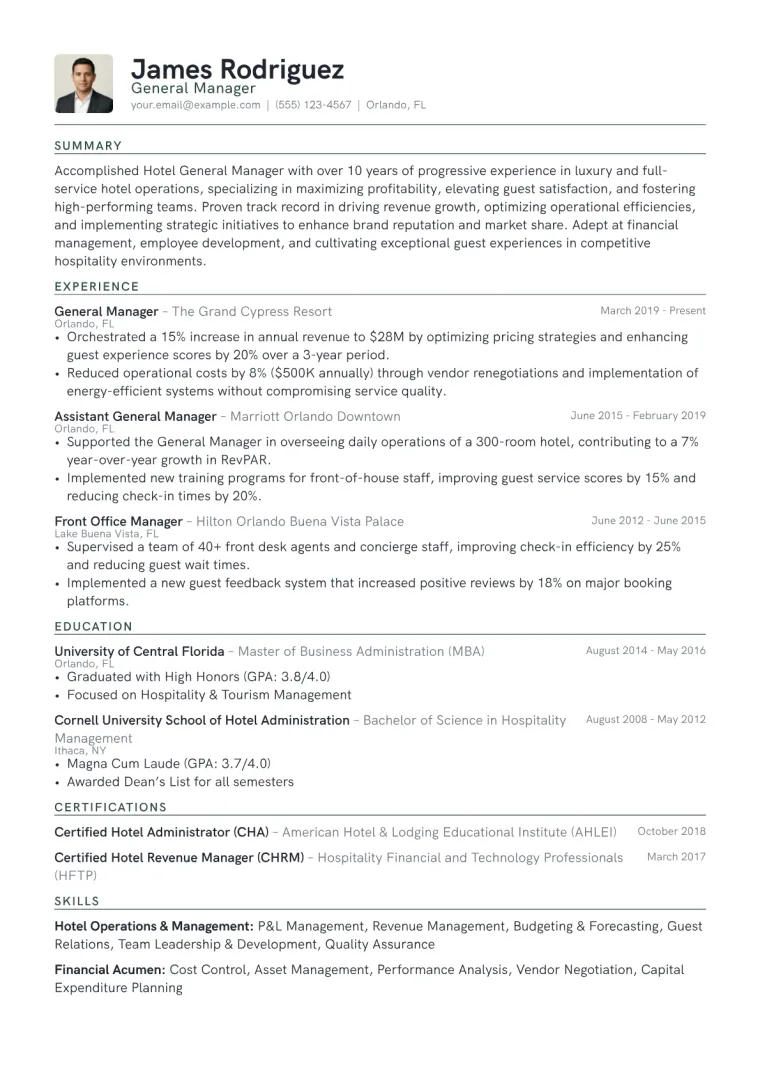 James Rodriguez
General Manager
your.email@example.com | (555) 123-4567 | Orlando, FL

SUMMARY

Accomplished Hotel General Manager with over 10 years of progressive experience in luxury and full-service hotel operations, specializing in maximizing profitability, elevating guest satisfaction, and fostering high-performing teams. Proven track record in driving revenue growth, optimizing operational efficiencies, and implementing strategic initiatives to enhance brand reputation and market share. Adept at financial management, employee development, and cultivating exceptional guest experiences in competitive hospitality environments.

EXPERIENCE

General Manager – The Grand Cypress Resort March 2019 - Present
Orlando, FL
• Orchestrated a 15% increase in annual revenue to $28M by optimizing pricing strategies and enhancing guest experience scores by 20% over a 3-year period.
• Reduced operational costs by 8% ($500K annually) through vendor renegotiations and implementation of energy-efficient systems without compromising service quality.

Assistant General Manager – Marriott Orlando Downtown June 2015 - February 2019
Orlando, FL
• Supported the General Manager in overseeing daily operations of a 300-room hotel, contributing to a 7% year-over-year growth in RevPAR.
• Implemented new training programs for front-of-house staff, improving guest service scores by 15% and reducing check-in times by 20%.

Front Office Manager – Hilton Orlando Buena Vista Palace June 2012 - June 2015
Lake Buena Vista, FL
• Supervised a team of 40+ front desk agents and concierge staff, improving check-in efficiency by 25% and reducing guest wait times.
• Implemented a new guest feedback system that increased positive reviews by 18% on major booking platforms.

EDUCATION

University of Central Florida – Master of Business Administration (MBA) August 2014 - May 2016
Orlando, FL
• Graduated with High Honors (GPA: 3.8/4.0)
• Focused on Hospitality & Tourism Management

Cornell University School of Hotel Administration – Bachelor of Science in Hospitality Management August 2008 - May 2012
Ithaca, NY
• Magna Cum Laude (GPA: 3.7/4.0)
• Awarded Dean's List for all semesters

CERTIFICATIONS

Certified Hotel Administrator (CHA) – American Hotel & Lodging Educational Institute (AHLEI) October 2018

Certified Hotel Revenue Manager (CHRM) – Hospitality Financial and Technology Professionals (HFTP) March 2017

SKILLS

Hotel Operations & Management: P&L Management, Revenue Management, Budgeting & Forecasting, Guest Relations, Team Leadership & Development, Quality Assurance

Financial Acumen: Cost Control, Asset Management, Performance Analysis, Vendor Negotiation, Capital Expenditure Planning